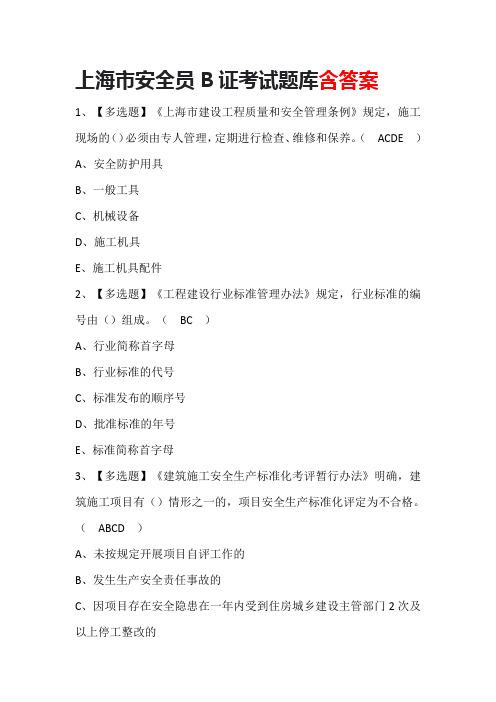 上海市安全员 B 证考试题库含答案

1、【多选题】《上海市建设工程质量和安全管理条例》规定，施工现场的（）必须由专人管理，定期进行检查、维修和保养。（ ACDE ）

A、安全防护用具

B、一般工具

C、机械设备

D、施工机具

E、施工机具配件

2、【多选题】《工程建设行业标准管理办法》规定，行业标准的编号由（）组成。（ BC ）

A、行业简称首字母

B、行业标准的代号

C、标准发布的顺序号

D、批准标准的年号

E、标准简称首字母

3、【多选题】《建筑施工安全生产标准化考评暂行办法》明确，建筑施工项目有（）情形之一的，项目安全生产标准化评定为不合格。（ ABCD ）

A、未按规定开展项目自评工作的

B、发生生产安全责任事故的

C、因项目存在安全隐患在一年内受到住房城乡建设主管部门 2 次及以上停工整改的